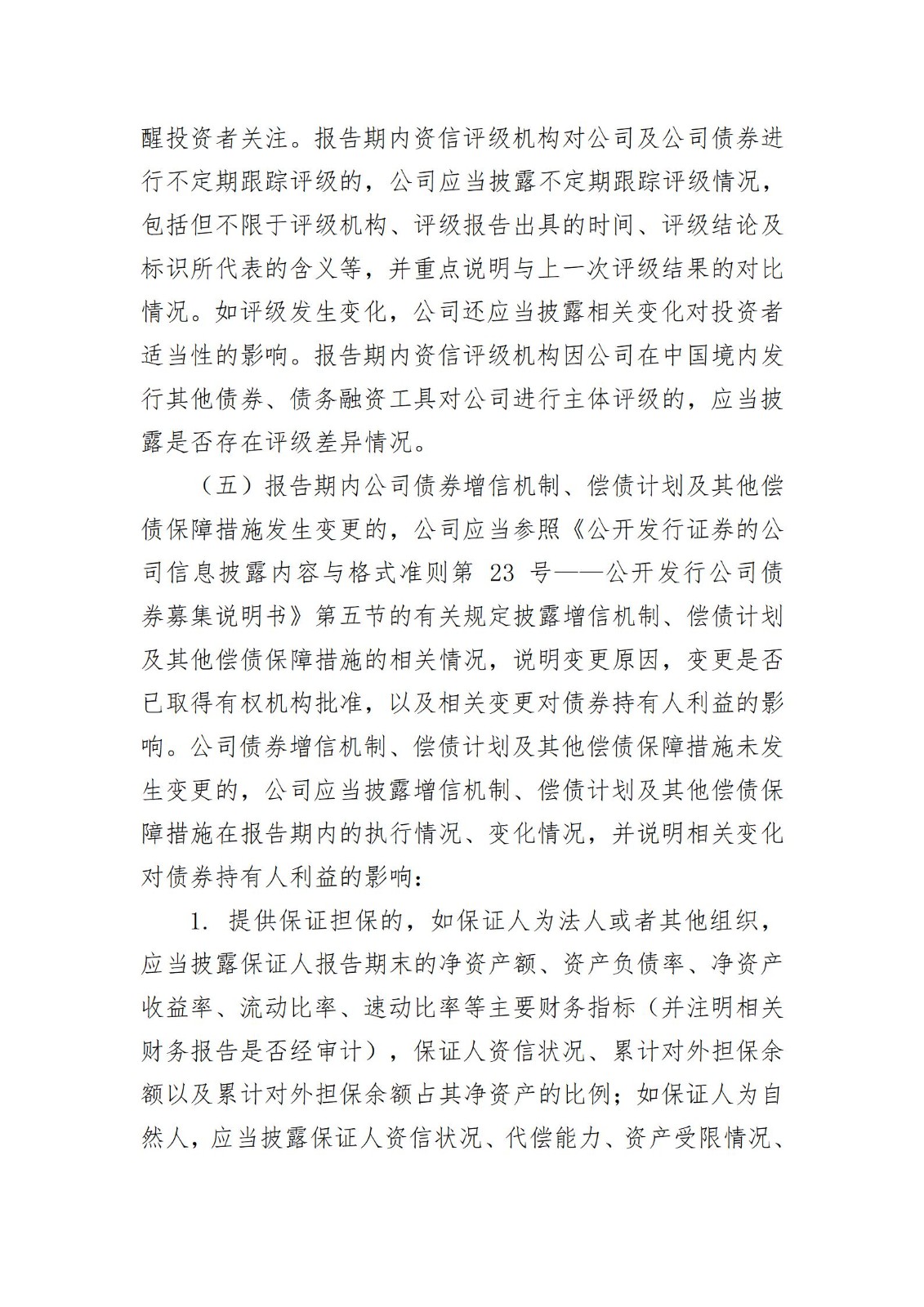 醒投资者关注。报告期内资信评级机构对公司及公司债券进行不定期跟踪评级的，公司应当披露不定期跟踪评级情况，包括但不限于评级机构、评级报告出具的时间、评级结论及标识所代表的含义等，并重点说明与上一次评级结果的对比情况。如评级发生变化，公司还应当披露相关变化对投资者适当性的影响。报告期内资信评级机构因公司在中国境内发行其他债券、债务融资工具对公司进行主体评级的，应当披露是否存在评级差异情况。

（五）报告期内公司债券增信机制、偿债计划及其他偿债保障措施发生变更的，公司应当参照《公开发行证券的公司信息披露内容与格式准则第 23 号——公开发行公司债券募集说明书》第五节的有关规定披露增信机制、偿债计划及其他偿债保障措施的相关情况，说明变更原因，变更是否已取得有权机构批准，以及相关变更对债券持有人利益的影响。公司债券增信机制、偿债计划及其他偿债保障措施未发生变更的，公司应当披露增信机制、偿债计划及其他偿债保障措施在报告期内的执行情况、变化情况，并说明相关变化对债券持有人利益的影响：

1. 提供保证担保的，如保证人为法人或者其他组织，应当披露保证人报告期末的净资产额、资产负债率、净资产收益率、流动比率、速动比率等主要财务指标（并注明相关财务报告是否经审计），保证人资信状况、累计对外担保余额以及累计对外担保余额占其净资产的比例；如保证人为自然人，应当披露保证人资信状况、代偿能力、资产受限情况、